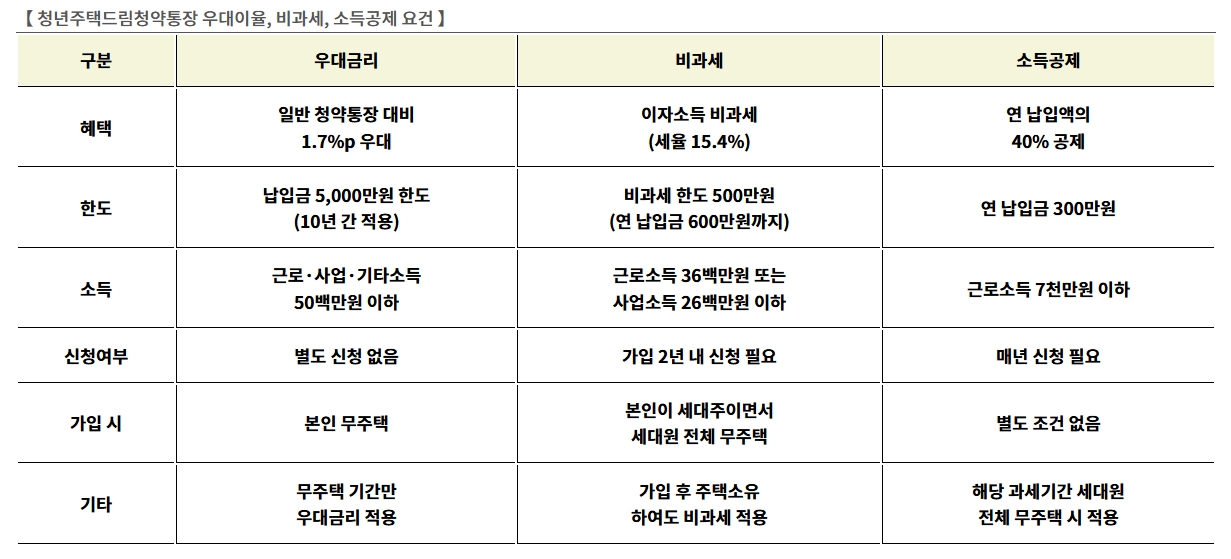 【 청년주택드림청약통장 우대이율, 비과세, 소득공제 요건 】

| 구분 | 우대금리 | 비과세 | 소득공제 |
|---|---|---|---|
| 혜택 | 일반 청약통장 대비 1.7%p 우대 | 이자소득 비과세 (세율 15.4%) | 연 납입액의 40% 공제 |
| 한도 | 납입금 5,000만원 한도 (10년 간 적용) | 비과세 한도 500만원 (연 납입금 600만원까지) | 연 납입금 300만원 |
| 소득 | 근로·사업·기타소득 50백만원 이하 | 근로소득 36백만원 또는 사업소득 26백만원 이하 | 근로소득 7천만원 이하 |
| 신청여부 | 별도 신청 없음 | 가입 2년 내 신청 필요 | 매년 신청 필요 |
| 가입 시 | 본인 무주택 | 본인이 세대주이면서 세대원 전체 무주택 | 별도 조건 없음 |
| 기타 | 무주택 기간만 우대금리 적용 | 가입 후 주택소유 하여도 비과세 적용 | 해당 과세기간 세대원 전체 무주택 시 적용 |